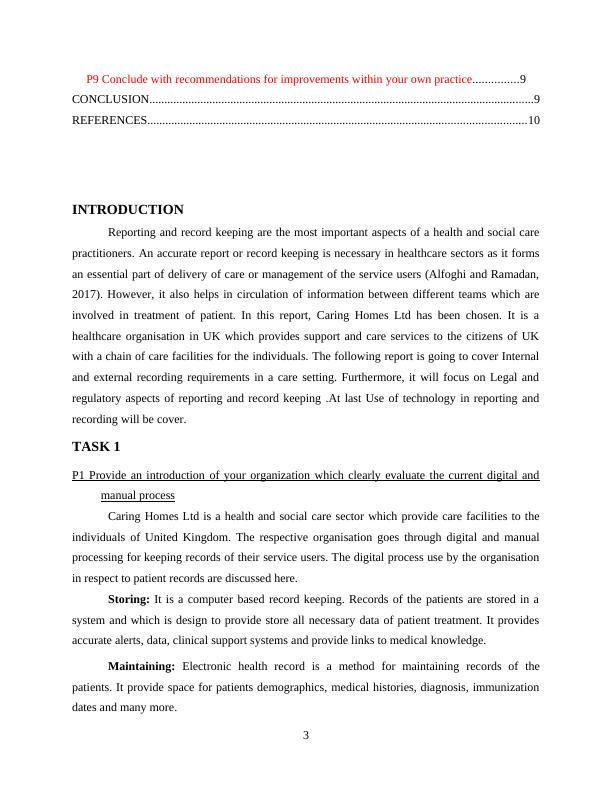 P9 Conclude with recommendations for improvements within your own practice...............9
CONCLUSION..............................................................................................................................9
REFERENCES............................................................................................................................10

INTRODUCTION

Reporting and record keeping are the most important aspects of a health and social care practitioners. An accurate report or record keeping is necessary in healthcare sectors as it forms an essential part of delivery of care or management of the service users (Alfoghi and Ramadan, 2017). However, it also helps in circulation of information between different teams which are involved in treatment of patient. In this report, Caring Homes Ltd has been chosen. It is a healthcare organisation in UK which provides support and care services to the citizens of UK with a chain of care facilities for the individuals. The following report is going to cover Internal and external recording requirements in a care setting. Furthermore, it will focus on Legal and regulatory aspects of reporting and record keeping .At last Use of technology in reporting and recording will be cover.

TASK 1

P1 Provide an introduction of your organization which clearly evaluate the current digital and manual process

Caring Homes Ltd is a health and social care sector which provide care facilities to the individuals of United Kingdom. The respective organisation goes through digital and manual processing for keeping records of their service users. The digital process use by the organisation in respect to patient records are discussed here.

Storing: It is a computer based record keeping. Records of the patients are stored in a system and which is design to provide store all necessary data of patient treatment. It provides accurate alerts, data, clinical support systems and provide links to medical knowledge.

Maintaining: Electronic health record is a method for maintaining records of the patients. It provide space for patients demographics, medical histories, diagnosis, immunization dates and many more.

3